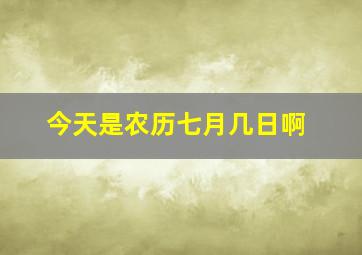 今天是农历七月几日啊